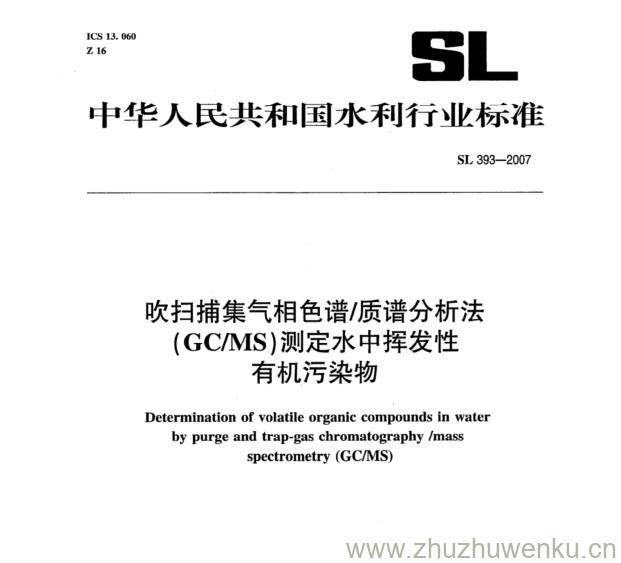 ICS 13. 060
Z 16

SL

中华人民共和国水利行业标准

SL 393—2007

吹扫捕集气相色谱/质谱分析法
(GC/MS)测定水中挥发性
有机污染物

Determination of volatile organic compounds in water by purge and trap-gas chromatography /mass spectrometry (GC/MS)

www.zhuzhuwenku.cn